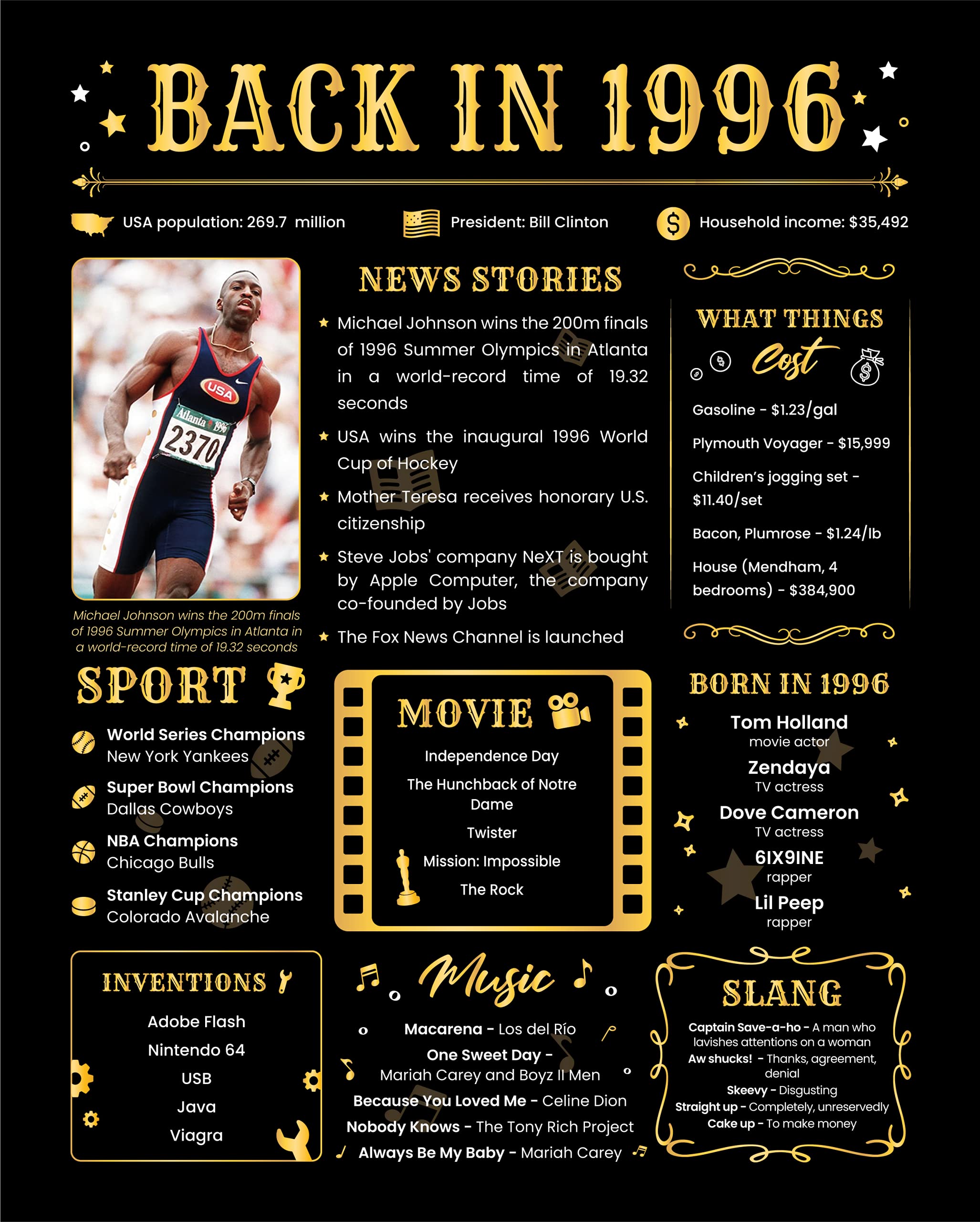 BACK IN 1996

USA population: 269.7 million

President: Bill Clinton

Household income: $35,492

USA

Atlanta 1996

2370

Michael Johnson wins the 200m finals of 1996 Summer Olympics in Atlanta in a world-record time of 19.32 seconds

NEWS STORIES

Michael Johnson wins the 200m finals of 1996 Summer Olympics in Atlanta in a world-record time of 19.32 seconds

USA wins the inaugural 1996 World Cup of Hockey

Mother Teresa receives honorary U.S. citizenship

Steve Jobs' company NeXT is bought by Apple Computer, the company co-founded by Jobs

The Fox News Channel is launched

WHAT THINGS Cost

Gasoline - $1.23/gal

Plymouth Voyager - $15,999

Children's jogging set - $11.40/set

Bacon, Plumrose - $1.24/lb

House (Mendham, 4 bedrooms) - $384,900

SPORT

World Series Champions
New York Yankees

Super Bowl Champions
Dallas Cowboys

NBA Champions
Chicago Bulls

Stanley Cup Champions
Colorado Avalanche

MOVIE

Independence Day

The Hunchback of Notre Dame

Twister

Mission: Impossible

The Rock

BORN IN 1996

Tom Holland
movie actor

Zendaya
TV actress

Dove Cameron
TV actress

6IX9INE
rapper

Lil Peep
rapper

INVENTIONS

Adobe Flash

Nintendo 64

USB

Java

Viagra

Music

Macarena - Los del Río

One Sweet Day - Mariah Carey and Boyz II Men

Because You Loved Me - Celine Dion

Nobody Knows - The Tony Rich Project

Always Be My Baby - Mariah Carey

SLANG

Captain Save-a-ho - A man who lavishes attentions on a woman

Aw shucks! - Thanks, agreement, denial

Skeevy - Disgusting

Straight up - Completely, unreservedly

Cake up - To make money